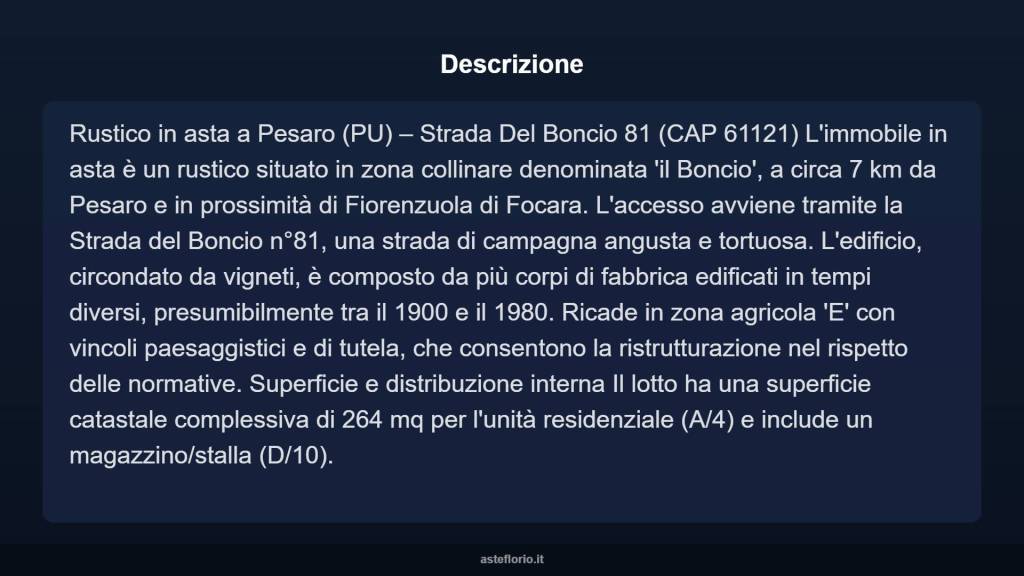 Descrizione

Rustico in asta a Pesaro (PU) – Strada Del Boncio 81 (CAP 61121) L'immobile in asta è un rustico situato in zona collinare denominata 'il Boncio', a circa 7 km da Pesaro e in prossimità di Fiorenzuola di Focara. L'accesso avviene tramite la Strada del Boncio n°81, una strada di campagna angusta e tortuosa. L'edificio, circondato da vigneti, è composto da più corpi di fabbrica edificati in tempi diversi, presumibilmente tra il 1900 e il 1980. Ricade in zona agricola 'E' con vincoli paesaggistici e di tutela, che consentono la ristrutturazione nel rispetto delle normative. Superficie e distribuzione interna Il lotto ha una superficie catastale complessiva di 264 mq per l'unità residenziale (A/4) e include un magazzino/stalla (D/10).

asteflorio.it